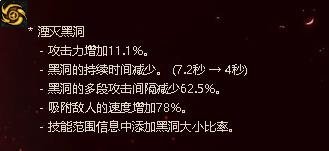 * 湮灭黑洞

- 攻击力增加11.1%。
- 黑洞的持续时间减少。 (7.2秒 → 4秒)
- 黑洞的多段攻击间隔减少62.5%。
- 吸附敌人的速度增加78%。
- 技能范围信息中添加黑洞大小比率。